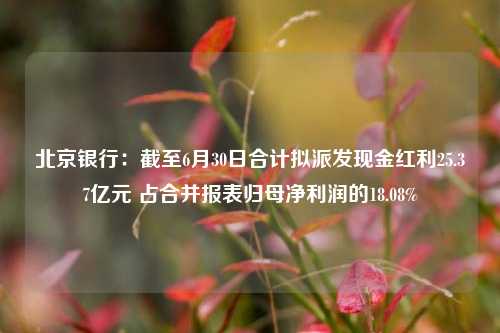 北京银行：截至6月30日合计拟派发现金红利25.37亿元 占合并报表归母净利润的18.08%